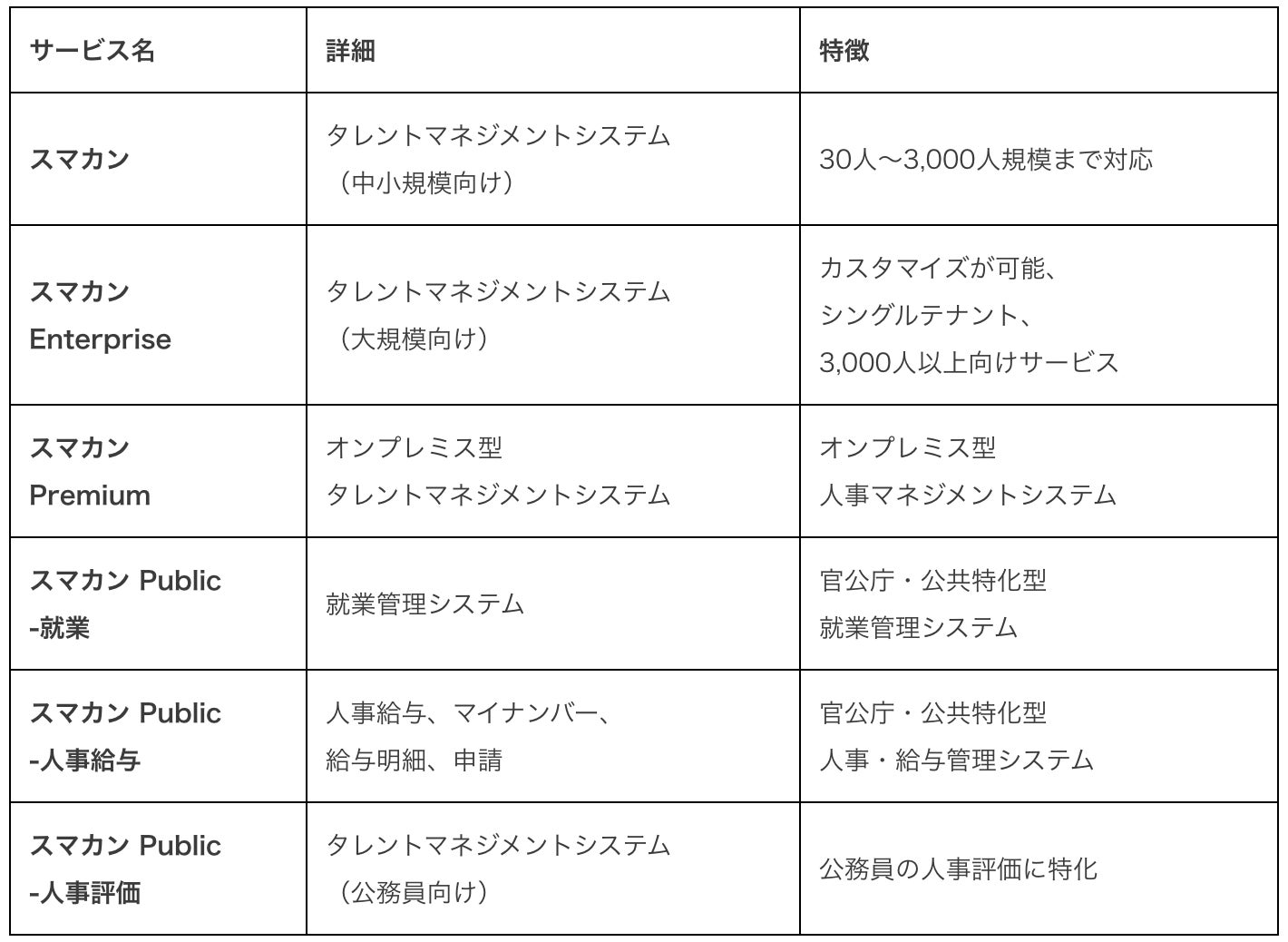 | サービス名 | 詳細 | 特徴 |
|---|---|---|
| スマカン | タレントマネジメントシステム（中小規模向け） | 30人〜3,000人規模まで対応 |
| スマカン Enterprise | タレントマネジメントシステム（大規模向け） | カスタマイズが可能、シングルテナント、3,000人以上向けサービス |
| スマカン Premium | オンプレミス型 タレントマネジメントシステム | オンプレミス型 人事マネジメントシステム |
| スマカン Public -就業 | 就業管理システム | 官公庁・公共特化型 就業管理システム |
| スマカン Public -人事給与 | 人事給与、マイナンバー、給与明細、申請 | 官公庁・公共特化型 人事・給与管理システム |
| スマカン Public -人事評価 | タレントマネジメントシステム（公務員向け） | 公務員の人事評価に特化 |